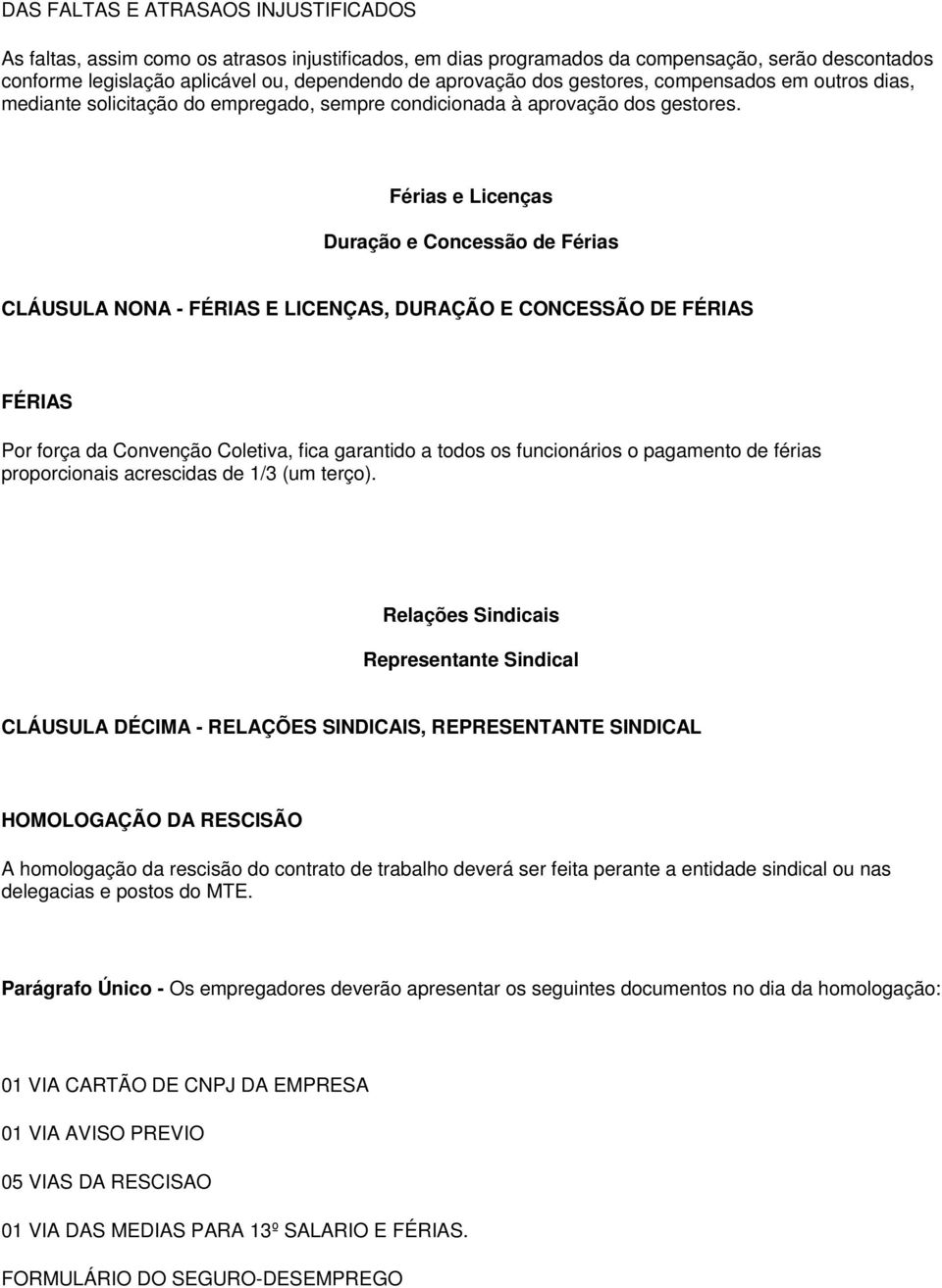 DAS FALTAS E ATRASAOS INJUSTIFICADOS

As faltas, assim como os atrasos injustificados, em dias programados da compensação, serão descontados conforme legislação aplicável ou, dependendo de aprovação dos gestores, compensados em outros dias, mediante solicitação do empregado, sempre condicionada à aprovação dos gestores.

Férias e Licenças

Duração e Concessão de Férias

CLÁUSULA NONA - FÉRIAS E LICENÇAS, DURAÇÃO E CONCESSÃO DE FÉRIAS

FÉRIAS

Por força da Convenção Coletiva, fica garantido a todos os funcionários o pagamento de férias proporcionais acrescidas de 1/3 (um terço).

Relações Sindicais

Representante Sindical

CLÁUSULA DÉCIMA - RELAÇÕES SINDICAIS, REPRESENTANTE SINDICAL

HOMOLOGAÇÃO DA RESCISÃO

A homologação da rescisão do contrato de trabalho deverá ser feita perante a entidade sindical ou nas delegacias e postos do MTE.

Parágrafo Único - Os empregadores deverão apresentar os seguintes documentos no dia da homologação:

01 VIA CARTÃO DE CNPJ DA EMPRESA

01 VIA AVISO PREVIO

05 VIAS DA RESCISAO

01 VIA DAS MEDIAS PARA 13º SALARIO E FÉRIAS.

FORMULÁRIO DO SEGURO-DESEMPREGO